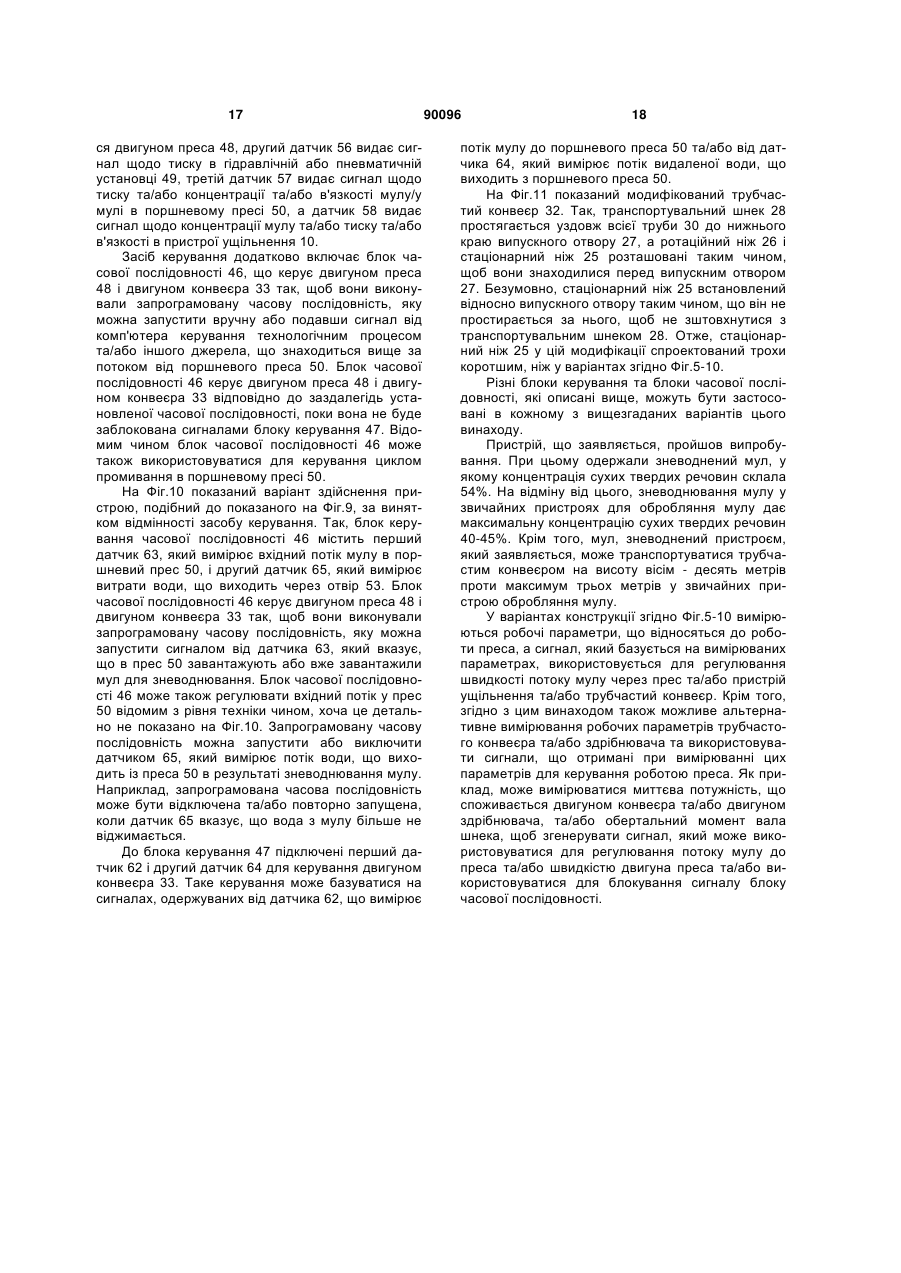 17 90096 18

ся двигуном преса 48, другий датчик 56 видає сигнал щодо тиску в гідравлічній або пневматичній установці 49, третій датчик 57 видає сигнал щодо тиску та/або концентрації та/або в'язкості мулу/у мулі в поршневому пресі 50, а датчик 58 видає сигнал щодо концентрації мулу та/або тиску та/або в'язкості в пристрої ущільнення 10.

Засіб керування додатково включає блок часової послідовності 46, що керує двигуном преса 48 і двигуном конвеєра 33 так, щоб вони виконували запрограмовану часову послідовність, яку можна запустити вручну або подавши сигнал від комп'ютера керування технологічним процесом та/або іншого джерела, що знаходиться вище за потоком від поршневого преса 50. Блок часової послідовності 46 керує двигуном преса 48 і двигуном конвеєра 33 відповідно до заздалегідь установленої часової послідовності, поки вона не буде заблокована сигналами блоку керування 47. Відомим чином блок часової послідовності 46 може також використовуватися для керування циклом промивання в поршневому пресі 50.

На Фіг.10 показаний варіант здійснення пристрою, подібний до показаного на Фіг.9, за винятком відмінності засобу керування. Так, блок керування часової послідовності 46 містить перший датчик 63, який вимірює вхідний потік мулу в поршневий прес 50, і другий датчик 65, який вимірює витрати води, що виходить через отвір 53. Блок часової послідовності 46 керує двигуном преса 48 і двигуном конвеєра 33 так, щоб вони виконували запрограмовану часову послідовність, яку можна запустити сигналом від датчика 63, який вказує, що в прес 50 завантажують або вже завантажили мул для зневоднювання. Блок часової послідовності 46 може також регулювати вхідний потік у прес 50 відомим з рівня техніки чином, хоча це детально не показано на Фіг.10. Запрограмовану часову послідовність можна запустити або виключити датчиком 65, який вимірює потік води, що виходить із преса 50 в результаті зневоднювання мулу. Наприклад, запрограмована часова послідовність може бути відключена та/або повторно запущена, коли датчик 65 вказує, що вода з мулу більше не віджимається.

До блока керування 47 підключені перший датчик 62 і другий датчик 64 для керування двигуном конвеєра 33. Таке керування може базуватися на сигналах, одержуваних від датчика 62, що вимірює потік мулу до поршневого преса 50 та/або від датчика 64, який вимірює потік видаленої води, що виходить з поршневого преса 50.

На Фіг.11 показаний модифікований трубчастий конвеєр 32. Так, транспортувальний шнек 28 простягається уздовж всієї труби 30 до нижнього краю випускного отвору 27, а ротаційний ніж 26 і стаціонарний ніж 25 розташовані таким чином, щоб вони знаходилися перед випускним отвором 27. Безумовно, стаціонарний ніж 25 встановлений відносно випускного отвору таким чином, що він не простирається за нього, щоб не зштовхнутися з транспортувальним шнеком 28. Отже, стаціонарний ніж 25 у цій модифікації спроектований трохи коротшим, ніж у варіантах згідно Фіг.5-10.

Різні блоки керування та блоки часової послідовності, які описані вище, можуть бути застосовані в кожному з вищезгаданих варіантів цього винаходу.

Пристрій, що заявляється, пройшов випробування. При цьому одержали зневоднений мул, у якому концентрація сухих твердих речовин склала 54%. На відміну від цього, зневоднювання мулу у звичайних пристроях для оброблення мулу дає максимальну концентрацію сухих твердих речовин 40-45%. Крім того, мул, зневоднений пристроєм, який заявляється, може транспортуватися трубчастим конвеєром на висоту вісім - десять метрів проти максимум трьох метрів у звичайних пристрою оброблення мулу.

У варіантах конструкції згідно Фіг.5-10 вимірюються робочі параметри, що відносяться до роботи преса, а сигнал, який базується на вимірюваних параметрах, використовується для регулювання швидкості потоку мулу через прес та/або пристрій ущільнення та/або трубчастий конвеєр. Крім того, згідно з цим винаходом також можливе альтернативне вимірювання робочих параметрів трубчастого конвеєра та/або здрібнювача та використовувати сигнали, що отримані при вимірюванні цих параметрів для керування роботою преса. Як приклад, може вимірюватися миттєва потужність, що споживається двигуном конвеєра та/або двигуном здрібнювача, та/або обертальний момент вала шнека, щоб згенерувати сигнал, який може використовуватися для регулювання потоку мулу до преса та/або швидкістю двигуна преса та/або використовуватися для блокування сигналу блоку часової послідовності.